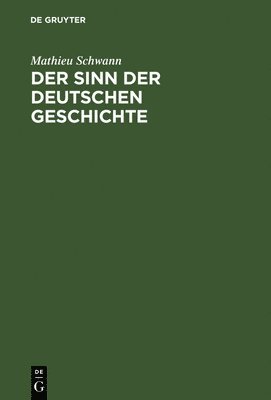 DE GRUYTER

Mathieu Schwann

DER SINN DER DEUTSCHEN GESCHICHTE

DE G